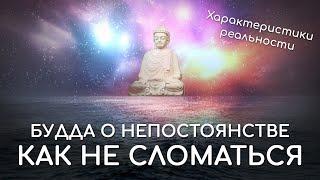 Характеристики реальности

БУДДА О НЕПОСТОЯНСТВЕ
КАК НЕ СЛОМАТЬСЯ